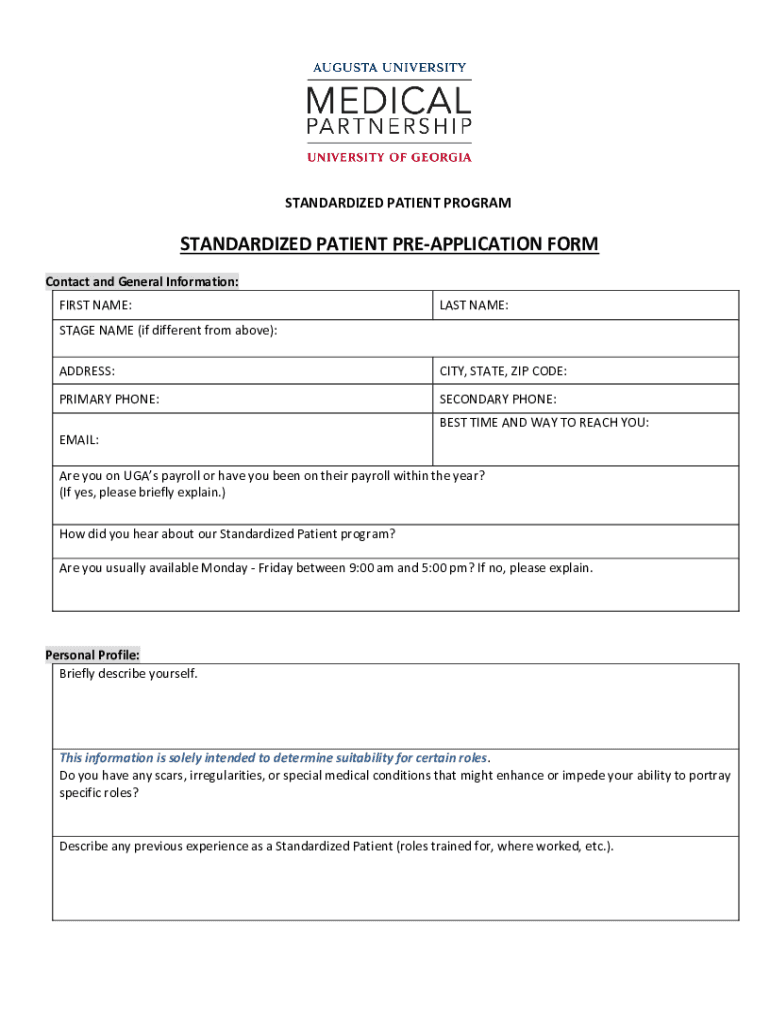 AUGUSTA UNIVERSITY
MEDICAL
PARTNERSHIP
UNIVERSITY OF GEORGIA

STANDARDIZED PATIENT PROGRAM

STANDARDIZED PATIENT PRE-APPLICATION FORM

Contact and General Information:

| FIRST NAME: | LAST NAME: |
|---|---|
| STAGE NAME (if different from above): | |
| ADDRESS: | CITY, STATE, ZIP CODE: |
| PRIMARY PHONE: | SECONDARY PHONE: |
| EMAIL: | BEST TIME AND WAY TO REACH YOU: |
| Are you on UGA's payroll or have you been on their payroll within the year? (If yes, please briefly explain.) | |
| How did you hear about our Standardized Patient program? | |
| Are you usually available Monday - Friday between 9:00 am and 5:00 pm? If no, please explain. | |

Personal Profile:

Briefly describe yourself.

This information is solely intended to determine suitability for certain roles.
Do you have any scars, irregularities, or special medical conditions that might enhance or impede your ability to portray specific roles?

Describe any previous experience as a Standardized Patient (roles trained for, where worked, etc.).